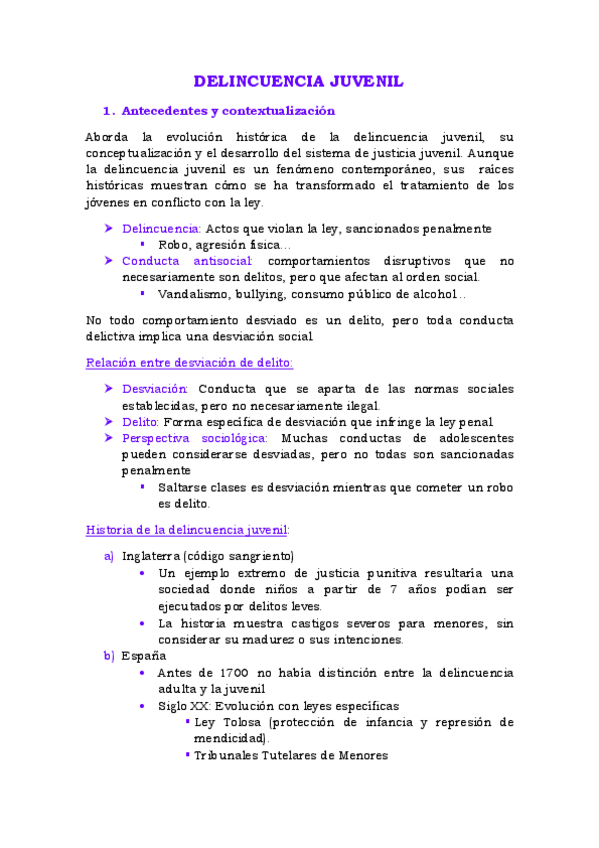 DELINCUENCIA JUVENIL

1. Antecedentes y contextualización

Aborda la evolución histórica de la delincuencia juvenil, su conceptualización y el desarrollo del sistema de justicia juvenil. Aunque la delincuencia juvenil es un fenómeno contemporáneo, sus raíces históricas muestran cómo se ha transformado el tratamiento de los jóvenes en conflicto con la ley.

➤ Delincuencia: Actos que violan la ley, sancionados penalmente
▪ Robo, agresión física…
➤ Conducta antisocial: comportamientos disruptivos que no necesariamente son delitos, pero que afectan al orden social.
▪ Vandalismo, bullying, consumo público de alcohol…

No todo comportamiento desviado es un delito, pero toda conducta delictiva implica una desviación social.

Relación entre desviación de delito:

➤ Desviación: Conducta que se aparta de las normas sociales establecidas, pero no necesariamente ilegal.
➤ Delito: Forma específica de desviación que infringe la ley penal.
➤ Perspectiva sociológica: Muchas conductas de adolescentes pueden considerarse desviadas, pero no todas son sancionadas penalmente
▪ Saltarse clases es desviación mientras que cometer un robo es delito.

Historia de la delincuencia juvenil:

a) Inglaterra (código sangriento)
• Un ejemplo extremo de justicia punitiva resultaría una sociedad donde niños a partir de 7 años podían ser ejecutados por delitos leves.
• La historia muestra castigos severos para menores, sin considerar su madurez o sus intenciones.
b) España
• Antes de 1700 no había distinción entre la delincuencia adulta y la juvenil
• Siglo XX: Evolución con leyes específicas
▪ Ley Tolosa (protección de infancia y represión de mendicidad).
▪ Tribunales Tutelares de Menores